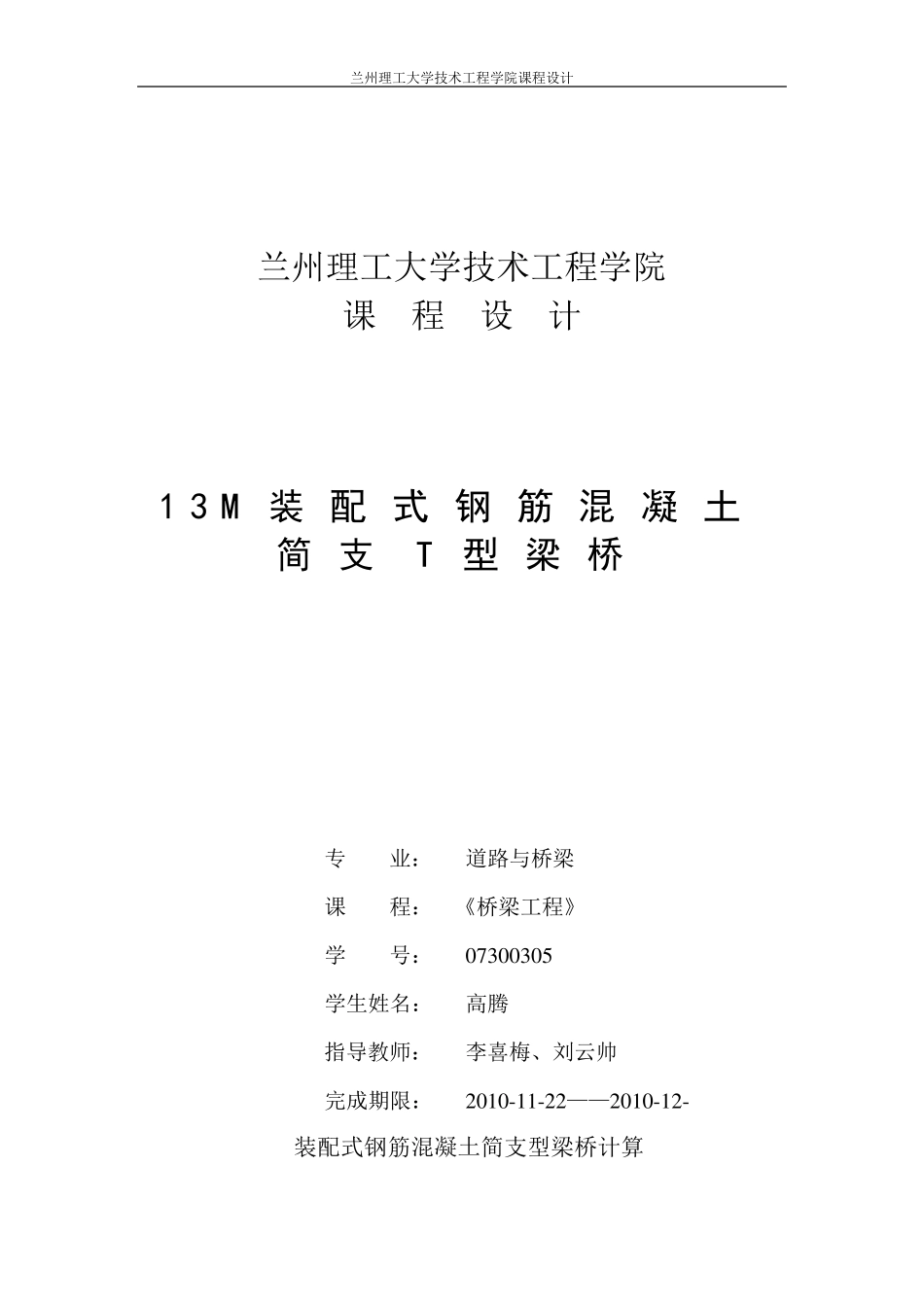 兰州理工大学技术工程学院课程设计

兰州理工大学技术工程学院
课 程 设 计

13M 装 配 式 钢 筋 混 凝 土
简 支 T 型 梁 桥

专 业： 道路与桥梁
课 程： 《桥梁工程》
学 号： 07300305
学生姓名： 高腾
指导教师： 李喜梅、刘云帅
完成期限： 2010-11-22——2010-12-

装配式钢筋混凝土简支型梁桥计算